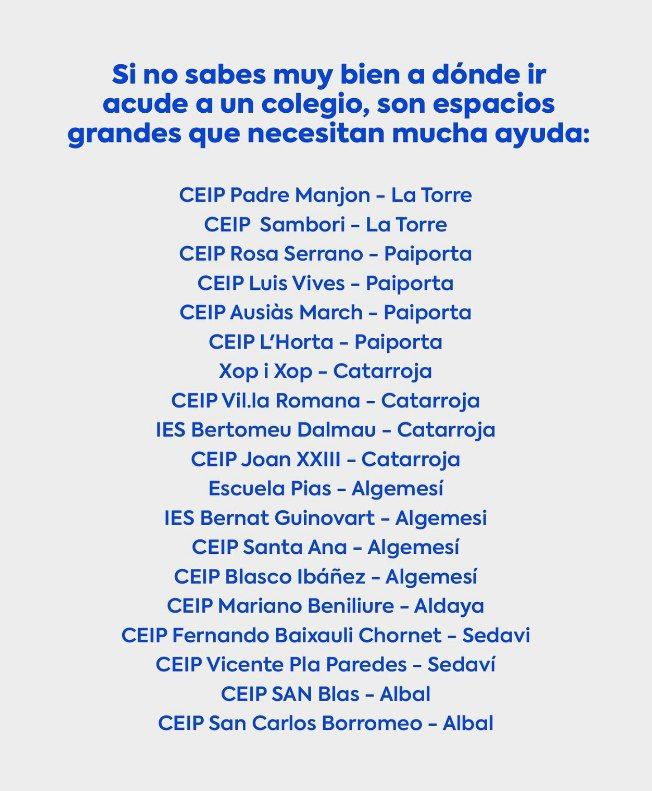 Si no sabes muy bien a dónde ir acude a un colegio, son espacios grandes que necesitan mucha ayuda:

CEIP Padre Manjon - La Torre
CEIP Sambori - La Torre
CEIP Rosa Serrano - Paiporta
CEIP Luis Vives - Paiporta
CEIP Ausiàs March - Paiporta
CEIP L'Horta - Paiporta
Xop i Xop - Catarroja
CEIP Vil.la Romana - Catarroja
IES Bertomeu Dalmau - Catarroja
CEIP Joan XXIII - Catarroja
Escuela Pias - Algemesí
IES Bernat Guinovart - Algemesi
CEIP Santa Ana - Algemesí
CEIP Blasco Ibáñez - Algemesí
CEIP Mariano Beniliure - Aldaya
CEIP Fernando Baixauli Chornet - Sedavi
CEIP Vicente Pla Paredes - Sedaví
CEIP SAN Blas - Albal
CEIP San Carlos Borromeo - Albal